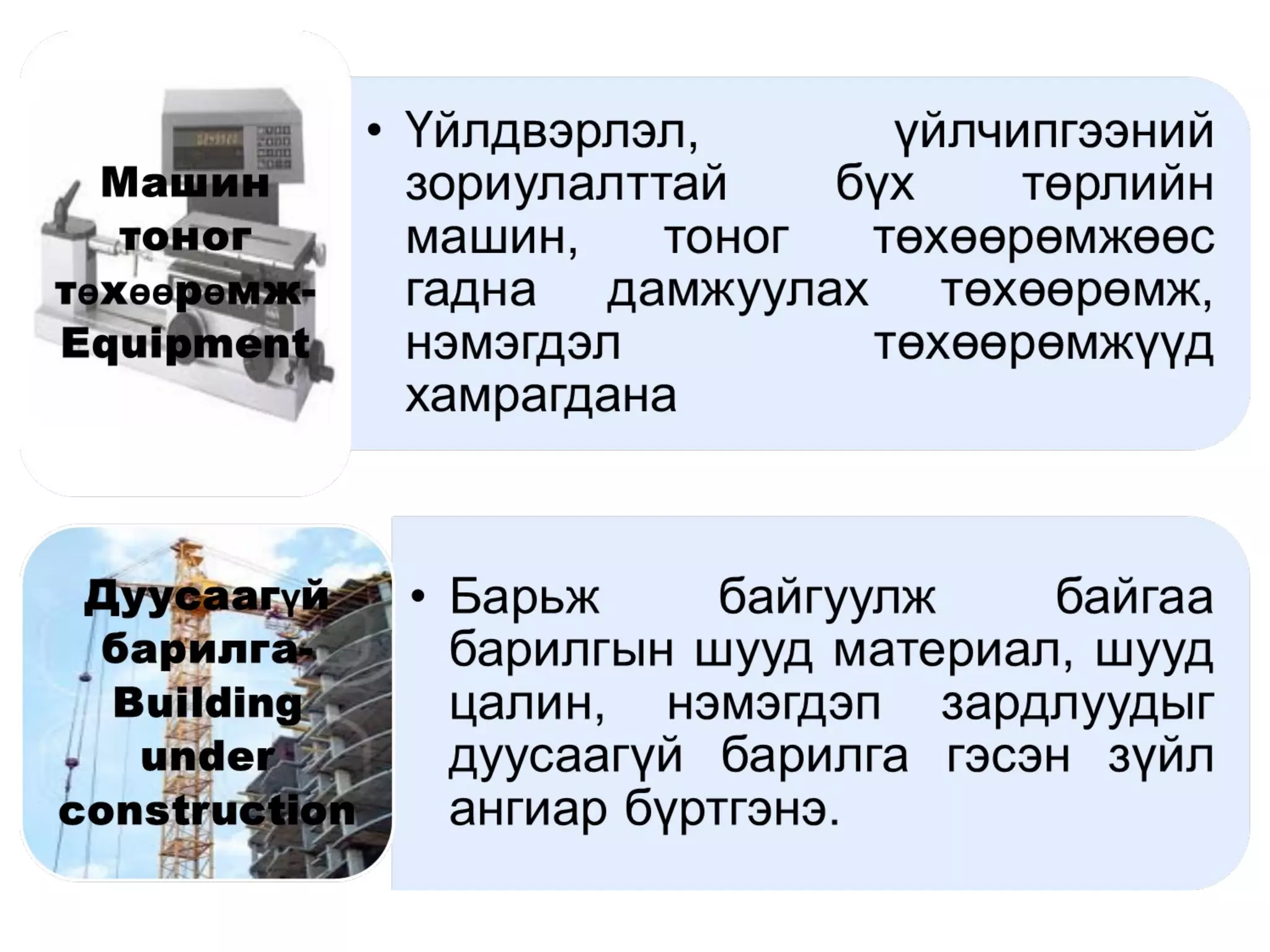 Машин тоног төхөөрөмж-Equipment

• Үйлдвэрлэл, үйлчипгээний зориулалттай бүх төрлийн машин, тоног төхөөрөмжөөс гадна дамжуулах төхөөрөмж, нэмэгдэл төхөөрөмжүүд хамрагдана

Дуусаагүй барилга-Building under construction

• Барьж байгуулж байгаа барилгын шууд материал, шууд цалин, нэмэгдэп зардлуудыг дуусаагүй барилга гэсэн зүйл ангиар бүртгэнэ.